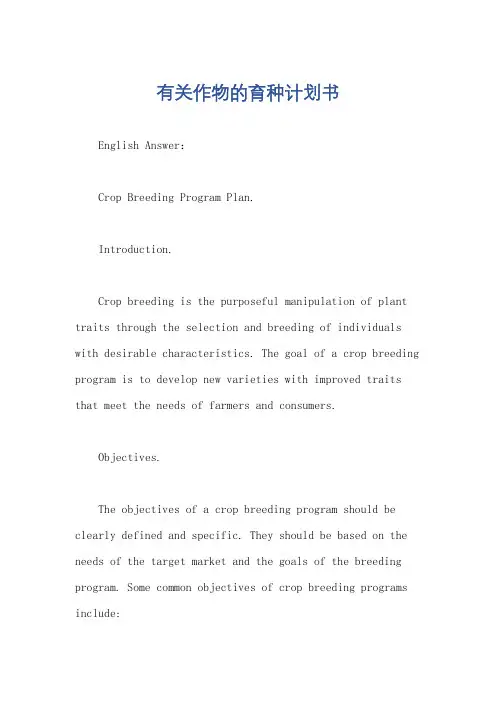 有关作物的育种计划书

English Answer:

Crop Breeding Program Plan.

Introduction.

Crop breeding is the purposeful manipulation of plant traits through the selection and breeding of individuals with desirable characteristics. The goal of a crop breeding program is to develop new varieties with improved traits that meet the needs of farmers and consumers.

Objectives.

The objectives of a crop breeding program should be clearly defined and specific. They should be based on the needs of the target market and the goals of the breeding program. Some common objectives of crop breeding programs include: